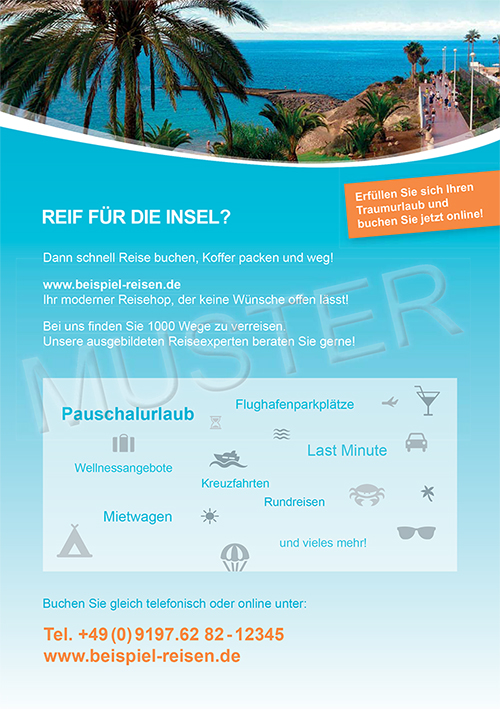 Erfüllen Sie sich Ihren Traumurlaub und buchen Sie jetzt online!

REIF FÜR DIE INSEL?

Dann schnell Reise buchen, Koffer packen und weg!

www.beispiel-reisen.de
Ihr moderner Reisehop, der keine Wünsche offen lässt!

Bei uns finden Sie 1000 Wege zu verreisen.
Unsere ausgebildeten Reiseexperten beraten Sie gerne!

MUSTER

Pauschalurlaub
Flughafenparkplätze
Last Minute
Wellnessangebote
Kreuzfahrten
Rundreisen
Mietwagen
und vieles mehr!

Buchen Sie gleich telefonisch oder online unter:

Tel. +49 (0) 9197.62 82 - 12345
www.beispiel-reisen.de